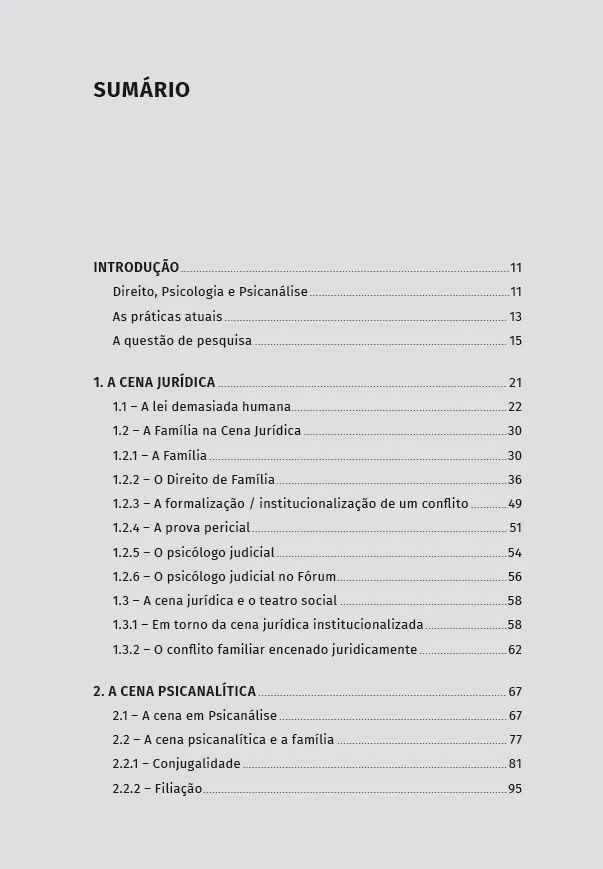 SUMÁRIO

INTRODUÇÃO 11
Direito, Psicologia e Psicanálise 11
As práticas atuais 13
A questão de pesquisa 15

1. A CENA JURÍDICA 21
1.1 – A lei demasiada humana 22
1.2 – A Família na Cena Jurídica 30
1.2.1 – A Família 30
1.2.2 – O Direito de Família 36
1.2.3 – A formalização / institucionalização de um conflito 49
1.2.4 – A prova pericial 51
1.2.5 – O psicólogo judicial 54
1.2.6 – O psicólogo judicial no Fórum 56
1.3 – A cena jurídica e o teatro social 58
1.3.1 – Em torno da cena jurídica institucionalizada 58
1.3.2 – O conflito familiar encenado juridicamente 62

2. A CENA PSICANALÍTICA 67
2.1 – A cena em Psicanálise 67
2.2 – A cena psicanalítica e a família 77
2.2.1 – Conjugalidade 81
2.2.2 – Filiação 95